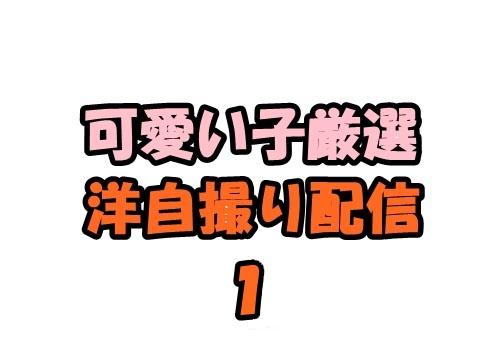 可愛い子厳選
洋自撮り配信
1